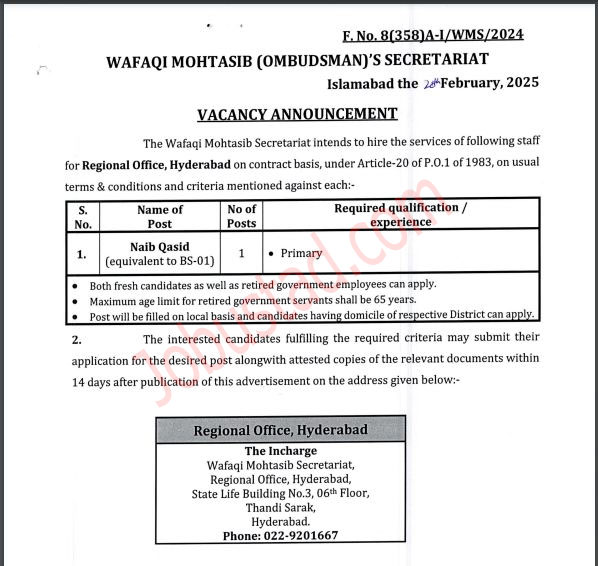 F. No. 8(358)A-I/WMS/2024

WAFAQI MOHTASIB (OMBUDSMAN)'S SECRETARIAT

Islamabad the 20th February, 2025

VACANCY ANNOUNCEMENT

The Wafaqi Mohtasib Secretariat intends to hire the services of following staff for Regional Office, Hyderabad on contract basis, under Article-20 of P.O.1 of 1983, on usual terms & conditions and criteria mentioned against each:-

| S. No. | Name of Post | No of Posts | Required qualification / experience |
|---|---|---|---|
| 1. | Naib Qasid (equivalent to BS-01) | 1 | • Primary |

• Both fresh candidates as well as retired government employees can apply.
• Maximum age limit for retired government servants shall be 65 years.
• Post will be filled on local basis and candidates having domicile of respective District can apply.

2. The interested candidates fulfilling the required criteria may submit their application for the desired post alongwith attested copies of the relevant documents within 14 days after publication of this advertisement on the address given below:-

Regional Office, Hyderabad

The Incharge
Wafaqi Mohtasib Secretariat,
Regional Office, Hyderabad,
State Life Building No.3, 06th Floor,
Thandi Sarak,
Hyderabad.
Phone: 022-9201667

Jobustad.com